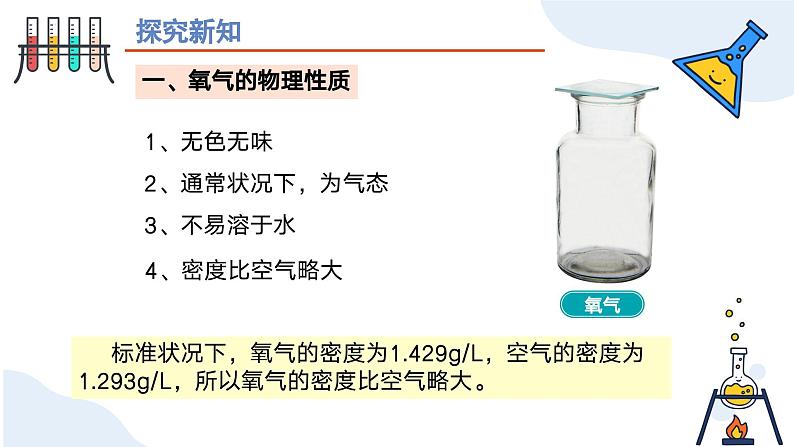 探究新知

一、氧气的物理性质

1、无色无味

2、通常状况下，为气态

3、不易溶于水

4、密度比空气略大

氧气

标准状况下，氧气的密度为1.429g/L，空气的密度为1.293g/L，所以氧气的密度比空气略大。